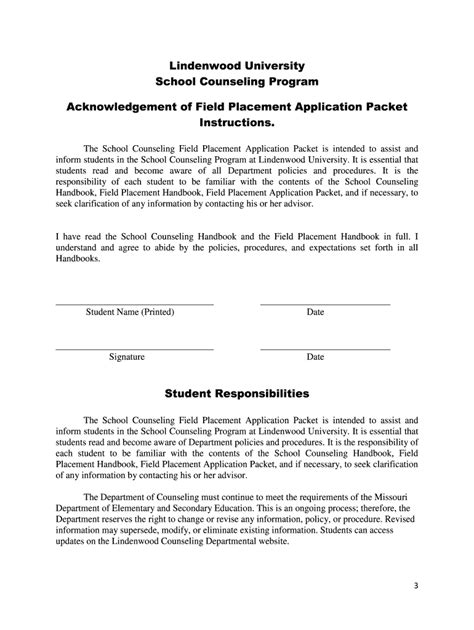 Lindenwood University
School Counseling Program

Acknowledgement of Field Placement Application Packet Instructions.

The School Counseling Field Placement Application Packet is intended to assist and inform students in the School Counseling Program at Lindenwood University. It is essential that students read and become aware of all Department policies and procedures. It is the responsibility of each student to be familiar with the contents of the School Counseling Handbook, Field Placement Handbook, Field Placement Application Packet, and if necessary, to seek clarification of any information by contacting his or her advisor.

I have read the School Counseling Handbook and the Field Placement Handbook in full. I understand and agree to abide by the policies, procedures, and expectations set forth in all Handbooks.

Student Name (Printed)

Date

Signature

Date

Student Responsibilities

The School Counseling Field Placement Application Packet is intended to assist and inform students in the School Counseling Program at Lindenwood University. It is essential that students read and become aware of Department policies and procedures. It is the responsibility of each student to be familiar with the contents of the School Counseling Handbook, Field Placement Handbook, Field Placement Application Packet, and if necessary, to seek clarification of any information by contacting his or her advisor.

The Department of Counseling must continue to meet the requirements of the Missouri Department of Elementary and Secondary Education. This is an ongoing process; therefore, the Department reserves the right to change or revise any information, policy, or procedure. Revised information may supersede, modify, or eliminate existing information. Students can access updates on the Lindenwood Counseling Departmental website.

3